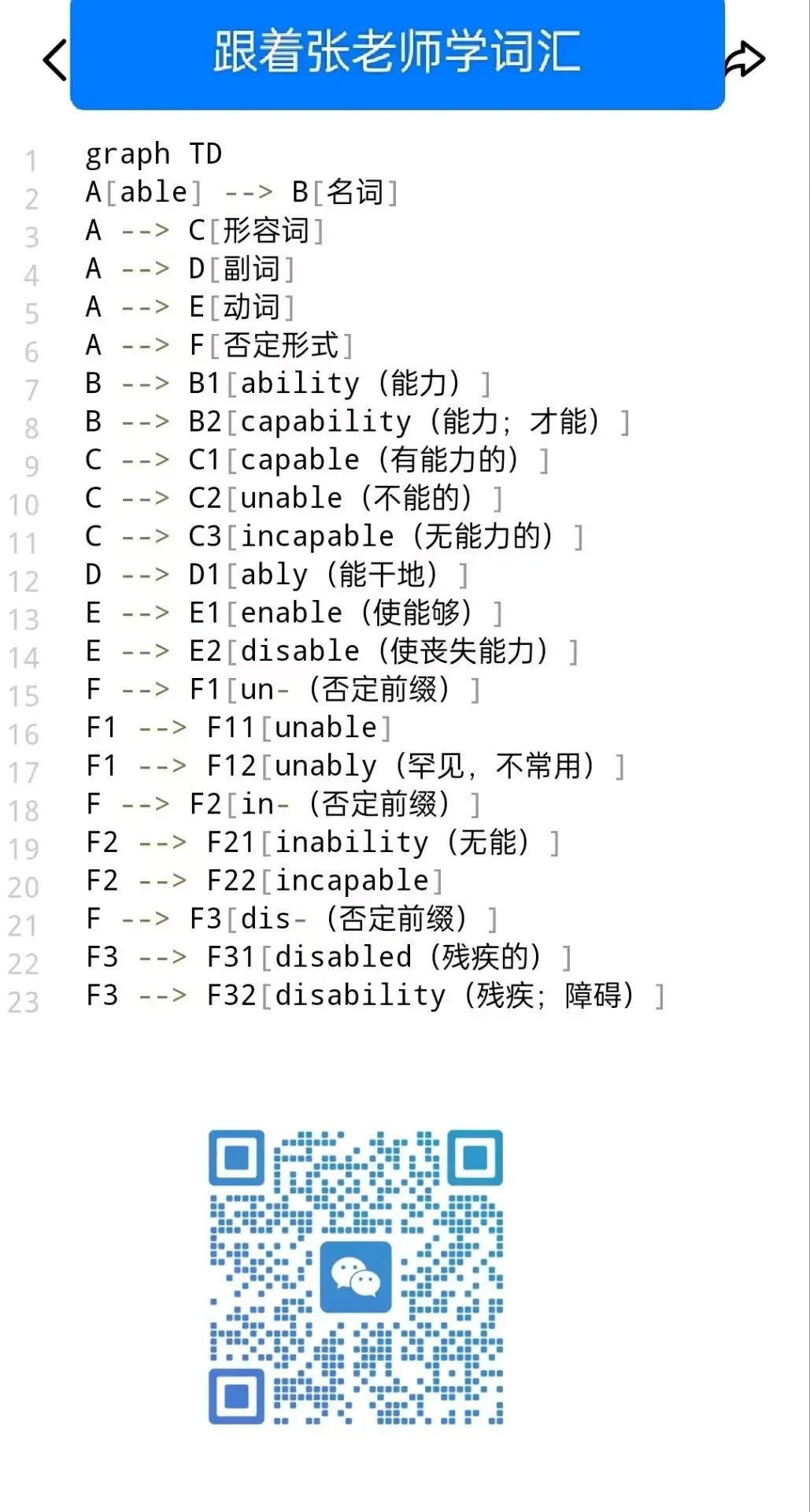 跟着张老师学词汇

1 graph TD
2 A[able] --> B[名词]
3 A --> C[形容词]
4 A --> D[副词]
5 A --> E[动词]
6 A --> F[否定形式]
7 B --> B1[ability（能力）]
8 B --> B2[capability（能力；才能）]
9 C --> C1[capable（有能力的）]
10 C --> C2[unable（不能的）]
11 C --> C3[incapable（无能力的）]
12 D --> D1[ably（能干地）]
13 E --> E1[enable（使能够）]
14 E --> E2[disable（使丧失能力）]
15 F --> F1[un-（否定前缀）]
16 F1 --> F11[unable]
17 F1 --> F12[unably（罕见，不常用）]
18 F --> F2[in-（否定前缀）]
19 F2 --> F21[inability（无能）]
20 F2 --> F22[incapable]
21 F --> F3[dis-（否定前缀）]
22 F3 --> F31[disabled（残疾的）]
23 F3 --> F32[disability（残疾；障碍）]